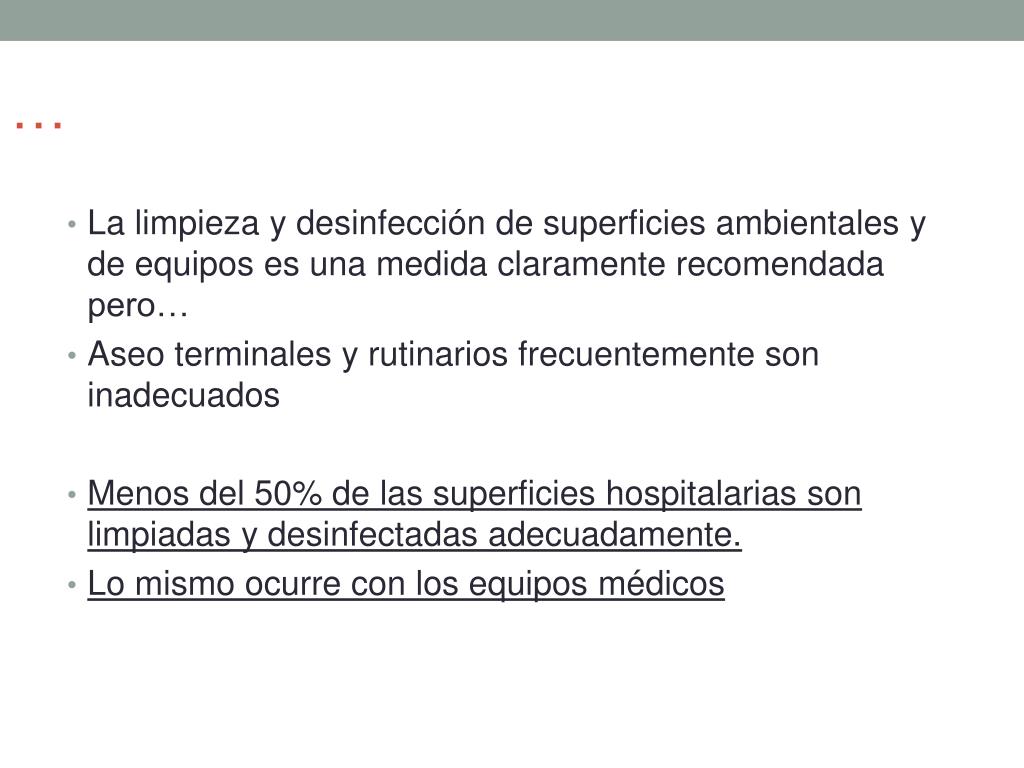 …

• La limpieza y desinfección de superficies ambientales y de equipos es una medida claramente recomendada pero…
• Aseo terminales y rutinarios frecuentemente son inadecuados

• Menos del 50% de las superficies hospitalarias son limpiadas y desinfectadas adecuadamente.
• Lo mismo ocurre con los equipos médicos